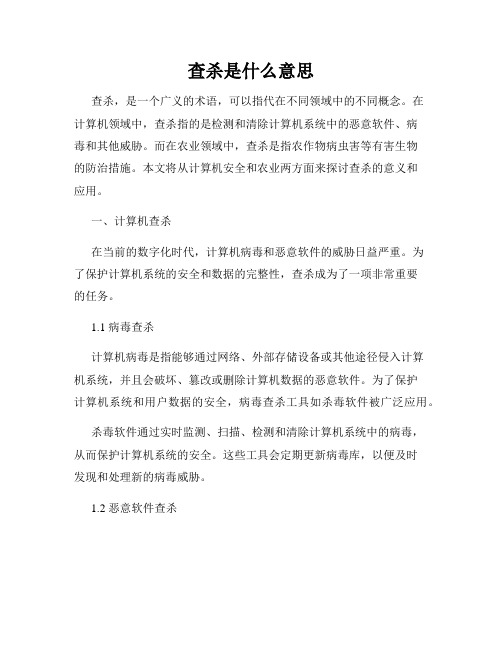 查杀是什么意思

查杀，是一个广义的术语，可以指代在不同领域中的不同概念。在计算机领域中，查杀指的是检测和清除计算机系统中的恶意软件、病毒和其他威胁。而在农业领域中，查杀是指农作物病虫害等有害生物的防治措施。本文将从计算机安全和农业两方面来探讨查杀的意义和应用。

一、计算机查杀

在当前的数字化时代，计算机病毒和恶意软件的威胁日益严重。为了保护计算机系统的安全和数据的完整性，查杀成为了一项非常重要的任务。

1.1 病毒查杀

计算机病毒是指能够通过网络、外部存储设备或其他途径侵入计算机系统，并且会破坏、篡改或删除计算机数据的恶意软件。为了保护计算机系统和用户数据的安全，病毒查杀工具如杀毒软件被广泛应用。

杀毒软件通过实时监测、扫描、检测和清除计算机系统中的病毒，从而保护计算机系统的安全。这些工具会定期更新病毒库，以便及时发现和处理新的病毒威胁。

1.2 恶意软件查杀